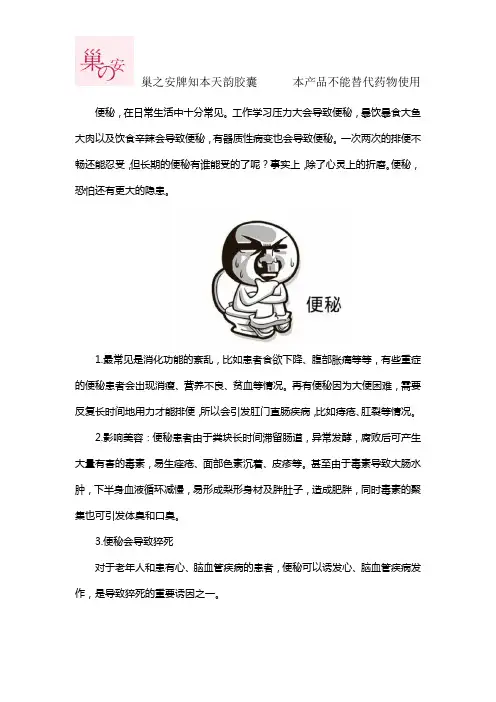 巢の安

巢之安牌知本天韵胶囊　　本产品不能替代药物使用

便秘，在日常生活中十分常见。工作学习压力大会导致便秘，暴饮暴食大鱼大肉以及饮食辛辣会导致便秘，有器质性病变也会导致便秘。一次两次的排便不畅还能忍受，但长期的便秘有谁能受的了呢？事实上，除了心灵上的折磨。便秘，恐怕还有更大的隐患。

便秘

1.最常见是消化功能的紊乱，比如患者食欲下降、腹部胀痛等等，有些重症的便秘患者会出现消瘦、营养不良、贫血等情况。再有便秘因为大便困难，需要反复长时间地用力才能排便，所以会引发肛门直肠疾病，比如痔疮、肛裂等情况。

2.影响美容：便秘患者由于粪块长时间滞留肠道，异常发酵，腐败后可产生大量有害的毒素，易生痤疮、面部色素沉着、皮疹等。甚至由于毒素导致大肠水肿，下半身血液循环减慢，易形成梨形身材及胖肚子，造成肥胖，同时毒素的聚集也可引发体臭和口臭。

3.便秘会导致猝死

对于老年人和患有心、脑血管疾病的患者，便秘可以诱发心、脑血管疾病发作，是导致猝死的重要诱因之一。